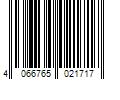 4 066765 021717